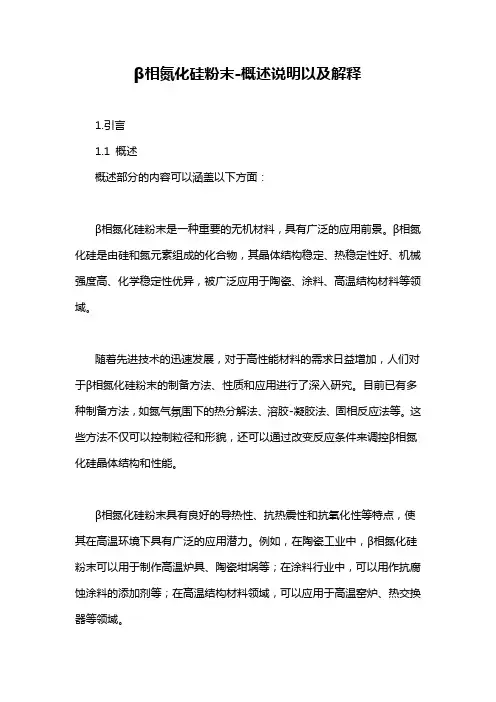 β相氮化硅粉末-概述说明以及解释

1.引言

1.1 概述

概述部分的内容可以涵盖以下方面：

β相氮化硅粉末是一种重要的无机材料，具有广泛的应用前景。β相氮化硅是由硅和氮元素组成的化合物，其晶体结构稳定、热稳定性好、机械强度高、化学稳定性优异，被广泛应用于陶瓷、涂料、高温结构材料等领域。

随着先进技术的迅速发展，对于高性能材料的需求日益增加，人们对于β相氮化硅粉末的制备方法、性质和应用进行了深入研究。目前已有多种制备方法，如氮气氛围下的热分解法、溶胶-凝胶法、固相反应法等。这些方法不仅可以控制粒径和形貌，还可以通过改变反应条件来调控β相氮化硅晶体结构和性能。

β相氮化硅粉末具有良好的导热性、抗热震性和抗氧化性等特点，使其在高温环境下具有广泛的应用潜力。例如，在陶瓷工业中，β相氮化硅粉末可以用于制作高温炉具、陶瓷坩埚等；在涂料行业中，可以用作抗腐蚀涂料的添加剂等；在高温结构材料领域，可以应用于高温窑炉、热交换器等领域。